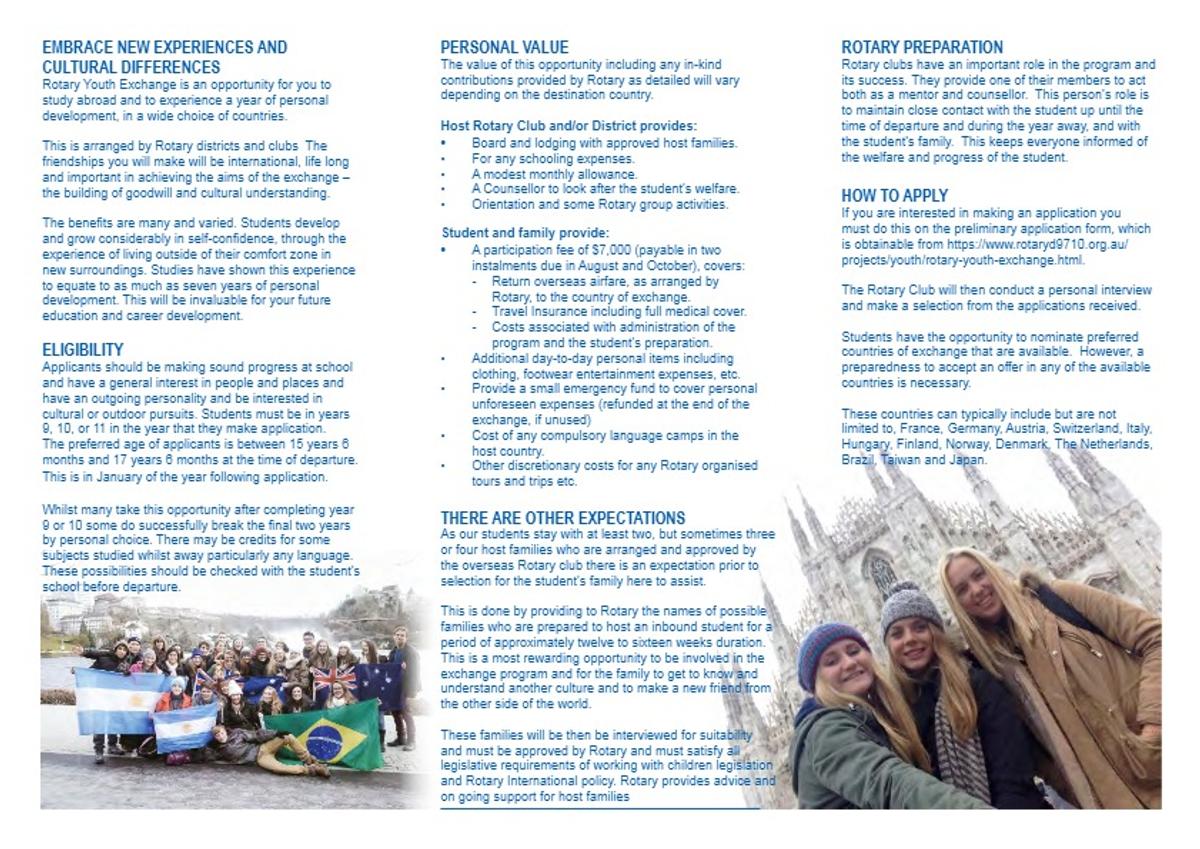 EMBRACE NEW EXPERIENCES AND CULTURAL DIFFERENCES
Rotary Youth Exchange is an opportunity for you to study abroad and to experience a year of personal development, in a wide choice of countries.

This is arranged by Rotary districts and clubs The friendships you will make will be international, life long and important in achieving the aims of the exchange – the building of goodwill and cultural understanding.

The benefits are many and varied. Students develop and grow considerably in self-confidence, through the experience of living outside of their comfort zone in new surroundings. Studies have shown this experience to equate to as much as seven years of personal development. This will be invaluable for your future education and career development.

ELIGIBILITY
Applicants should be making sound progress at school and have a general interest in people and places and have an outgoing personality and be interested in cultural or outdoor pursuits. Students must be in years 9, 10, or 11 in the year that they make application. The preferred age of applicants is between 15 years 6 months and 17 years 6 months at the time of departure. This is in January of the year following application.

Whilst many take this opportunity after completing year 9 or 10 some do successfully break the final two years by personal choice. There may be credits for some subjects studied whilst away particularly any language. These possibilities should be checked with the student's school before departure.

PERSONAL VALUE
The value of this opportunity including any in-kind contributions provided by Rotary as detailed will vary depending on the destination country.

Host Rotary Club and/or District provides:
• Board and lodging with approved host families.
• For any schooling expenses.
• A modest monthly allowance.
• A Counsellor to look after the student's welfare.
• Orientation and some Rotary group activities.

Student and family provide:
• A participation fee of $7,000 (payable in two instalments due in August and October), covers:
- Return overseas airfare, as arranged by Rotary, to the country of exchange.
- Travel Insurance including full medical cover.
- Costs associated with administration of the program and the student's preparation.
• Additional day-to-day personal items including clothing, footwear entertainment expenses, etc.
• Provide a small emergency fund to cover personal unforeseen expenses (refunded at the end of the exchange, if unused)
• Cost of any compulsory language camps in the host country.
• Other discretionary costs for any Rotary organised tours and trips etc.

THERE ARE OTHER EXPECTATIONS
As our students stay with at least two, but sometimes three or four host families who are arranged and approved by the overseas Rotary club there is an expectation prior to selection for the student's family here to assist.

This is done by providing to Rotary the names of possible families who are prepared to host an inbound student for a period of approximately twelve to sixteen weeks duration. This is a most rewarding opportunity to be involved in the exchange program and for the family to get to know and understand another culture and to make a new friend from the other side of the world.

These families will be then be interviewed for suitability and must be approved by Rotary and must satisfy all legislative requirements of working with children legislation and Rotary International policy. Rotary provides advice and on going support for host families

ROTARY PREPARATION
Rotary clubs have an important role in the program and its success. They provide one of their members to act both as a mentor and counsellor. This person's role is to maintain close contact with the student up until the time of departure and during the year away, and with the student's family. This keeps everyone informed of the welfare and progress of the student.

HOW TO APPLY
If you are interested in making an application you must do this on the preliminary application form, which is obtainable from https://www.rotaryd9710.org.au/projects/youth/rotary-youth-exchange.html.

The Rotary Club will then conduct a personal interview and make a selection from the applications received.

Students have the opportunity to nominate preferred countries of exchange that are available. However, a preparedness to accept an offer in any of the available countries is necessary.

These countries can typically include but are not limited to, France, Germany, Austria, Switzerland, Italy, Hungary, Finland, Norway, Denmark, The Netherlands, Brazil, Taiwan and Japan.